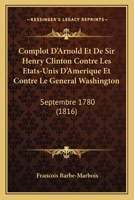 KESSINGER'S LEGACY REPRINTS

Complot D'Arnold Et De Sir Henry Clinton Contre Les Etats-Unis D'Amerique Et Contre Le General Washington

Septembre 1780 (1816)

Francois Barbe-Marbois